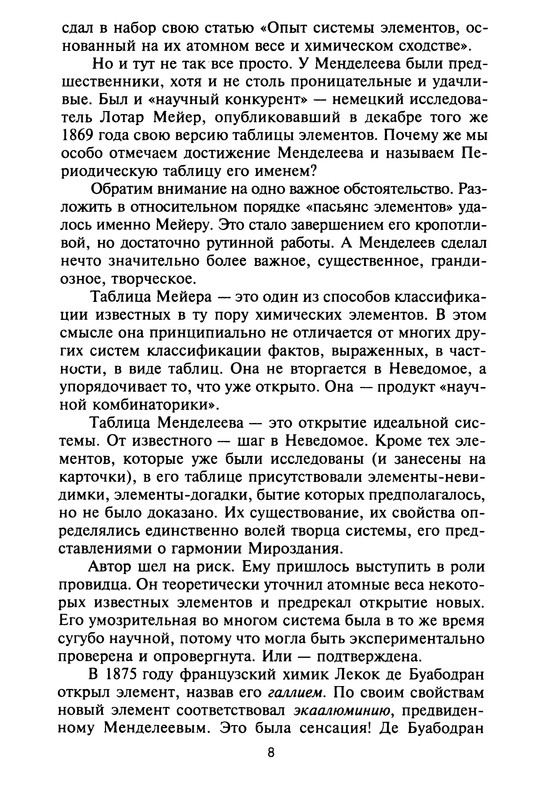 сдал в набор свою статью «Опыт системы элементов, основанный на их атомном весе и химическом сходстве».

Но и тут не так все просто. У Менделеева были предшественники, хотя и не столь проницательные и удачливые. Был и «научный конкурент» — немецкий исследователь Лотар Мейер, опубликовавший в декабре того же 1869 года свою версию таблицы элементов. Почему же мы особо отмечаем достижение Менделеева и называем Периодическую таблицу его именем?

Обратим внимание на одно важное обстоятельство. Разложить в относительном порядке «пасьянс элементов» удалось именно Мейеру. Это стало завершением его кропотливой, но достаточно рутинной работы. А Менделеев сделал нечто значительно более важное, существенное, грандиозное, творческое.

Таблица Мейера — это один из способов классификации известных в ту пору химических элементов. В этом смысле она принципиально не отличается от многих других систем классификации фактов, выраженных, в частности, в виде таблиц. Она не вторгается в Неведомое, а упорядочивает то, что уже открыто. Она — продукт «научной комбинаторики».

Таблица Менделеева — это открытие идеальной системы. От известного — шаг в Неведомое. Кроме тех элементов, которые уже были исследованы (и занесены на карточки), в его таблице присутствовали элементы-невидимки, элементы-догадки, бытие которых предполагалось, но не было доказано. Их существование, их свойства определялись единственно волей творца системы, его представлениями о гармонии Мироздания.

Автор шел на риск. Ему пришлось выступить в роли провидца. Он теоретически уточнил атомные веса некоторых известных элементов и предрекал открытие новых. Его умозрительная во многом система была в то же время сугубо научной, потому что могла быть экспериментально проверена и опровергнута. Или — подтверждена.

В 1875 году французский химик Лекок де Буабодран открыл элемент, назвав его галлием. По своим свойствам новый элемент соответствовал экаалюминию, предвиденному Менделеевым. Это была сенсация! Де Буабодран

8